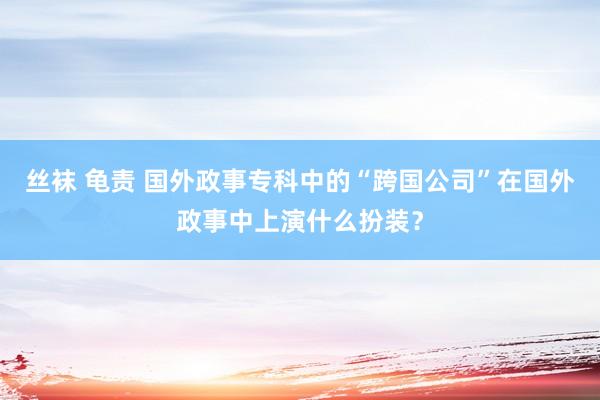 丝袜 龟责 国外政事专科中的“跨国公司”在国外政事中上演什么扮装？